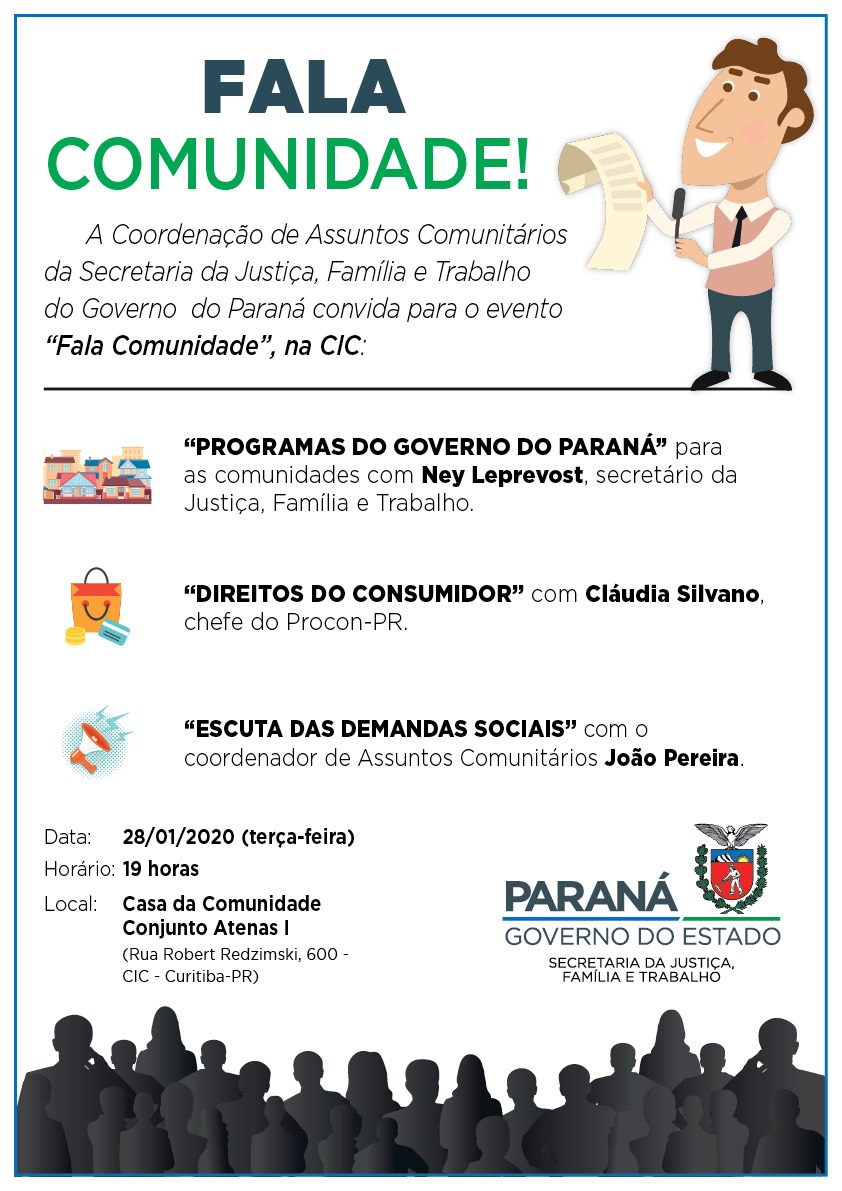 FALA
COMUNIDADE!

A Coordenação de Assuntos Comunitários da Secretaria da Justiça, Família e Trabalho do Governo do Paraná convida para o evento "Fala Comunidade", na CIC:

"PROGRAMAS DO GOVERNO DO PARANÁ" para as comunidades com Ney Leprevost, secretário da Justiça, Família e Trabalho.

"DIREITOS DO CONSUMIDOR" com Cláudia Silvano, chefe do Procon-PR.

"ESCUTA DAS DEMANDAS SOCIAIS" com o coordenador de Assuntos Comunitários João Pereira.

Data: 28/01/2020 (terça-feira)
Horário: 19 horas
Local: Casa da Comunidade Conjunto Atenas I
(Rua Robert Redzimski, 600 - CIC - Curitiba-PR)

PARANÁ
GOVERNO DO ESTADO
SECRETARIA DA JUSTIÇA, FAMÍLIA E TRABALHO